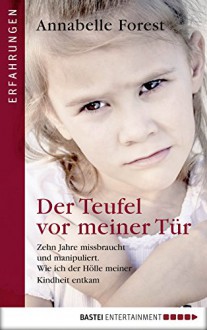 ERFAHRUNGEN

Annabelle Forest

Der Teufel vor meiner Tür

Zehn Jahre missbraucht und manipuliert. Wie ich der Hölle meiner Kindheit entkam

BASTEI ENTERTAINMENT